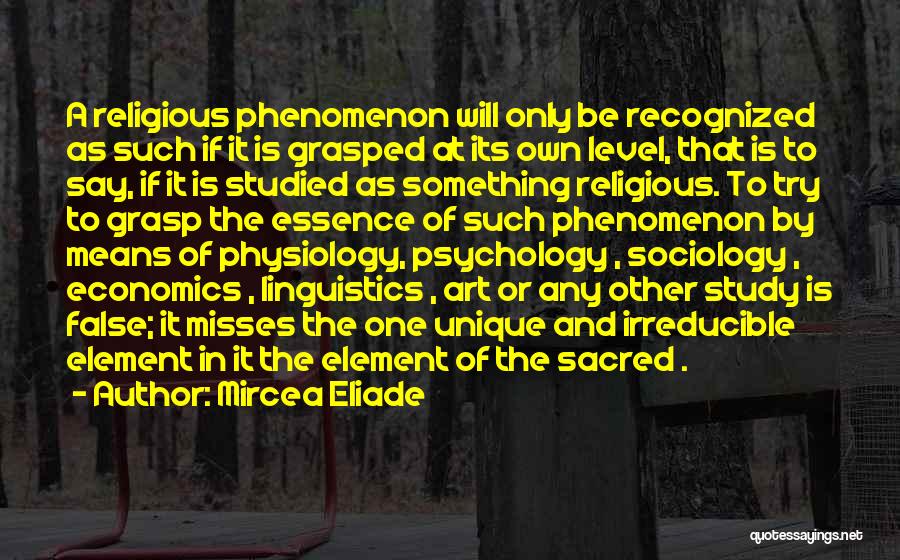 A religious phenomenon will only be recognized as such if it is grasped at its own level, that is to say, if it is studied as something religious. To try to grasp the essence of such phenomenon by means of physiology, psychology , sociology , economics , linguistics , art or any other study is false; it misses the one unique and irreducible element in it the element of the sacred .
- Author: Mircea Eliade

quotessayings.net